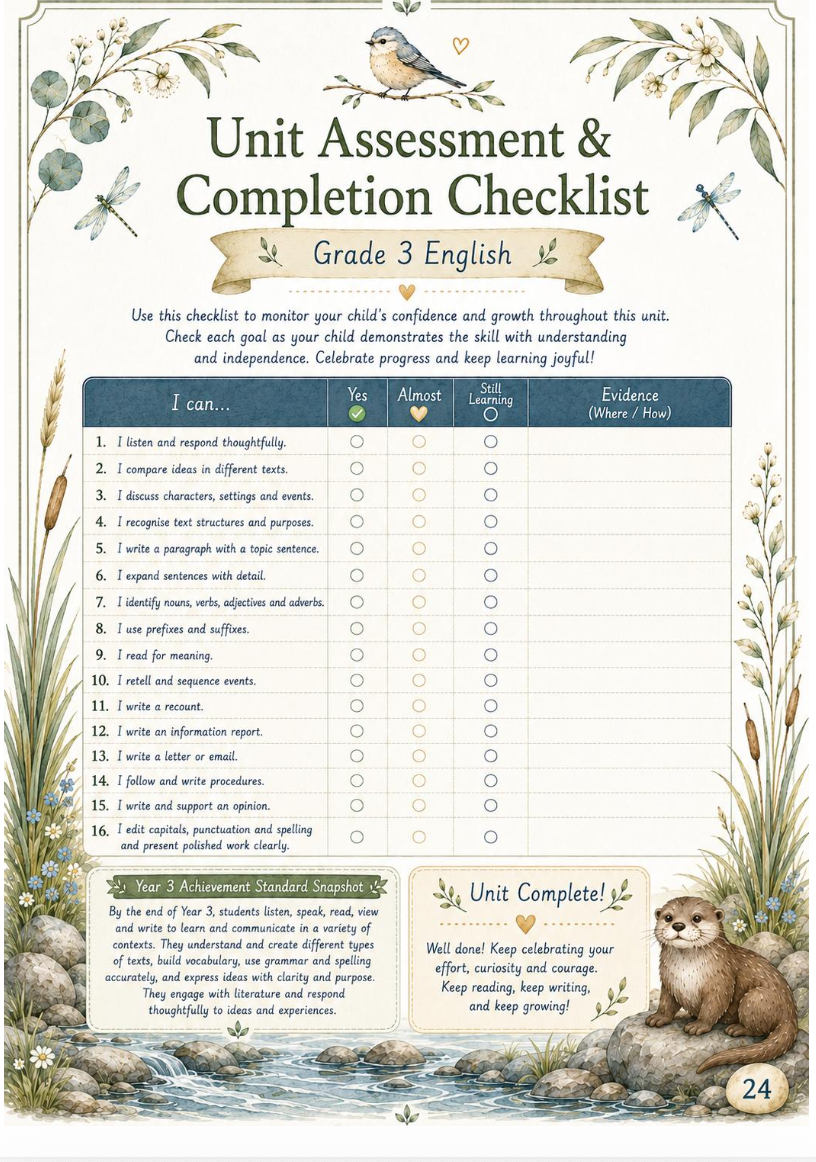 Unit Assessment & Completion Checklist

Grade 3 English

Use this checklist to monitor your child's confidence and growth throughout this unit. Check each goal as your child demonstrates the skill with understanding and independence. Celebrate progress and keep learning joyful!

| I can... | Yes | Almost | Still Learning | Evidence (Where / How) |
|---|---|---|---|---|
| 1. I listen and respond thoughtfully. | | | | |
| 2. I compare ideas in different texts. | | | | |
| 3. I discuss characters, settings and events. | | | | |
| 4. I recognise text structures and purposes. | | | | |
| 5. I write a paragraph with a topic sentence. | | | | |
| 6. I expand sentences with detail. | | | | |
| 7. I identify nouns, verbs, adjectives and adverbs. | | | | |
| 8. I use prefixes and suffixes. | | | | |
| 9. I read for meaning. | | | | |
| 10. I retell and sequence events. | | | | |
| 11. I write a recount. | | | | |
| 12. I write an information report. | | | | |
| 13. I write a letter or email. | | | | |
| 14. I follow and write procedures. | | | | |
| 15. I write and support an opinion. | | | | |
| 16. I edit capitals, punctuation and spelling and present polished work clearly. | | | | |

Year 3 Achievement Standard Snapshot

By the end of Year 3, students listen, speak, read, view and write to learn and communicate in a variety of contexts. They understand and create different types of texts, build vocabulary, use grammar and spelling accurately, and express ideas with clarity and purpose. They engage with literature and respond thoughtfully to ideas and experiences.

Unit Complete!

Well done! Keep celebrating your effort, curiosity and courage. Keep reading, keep writing, and keep growing!

24